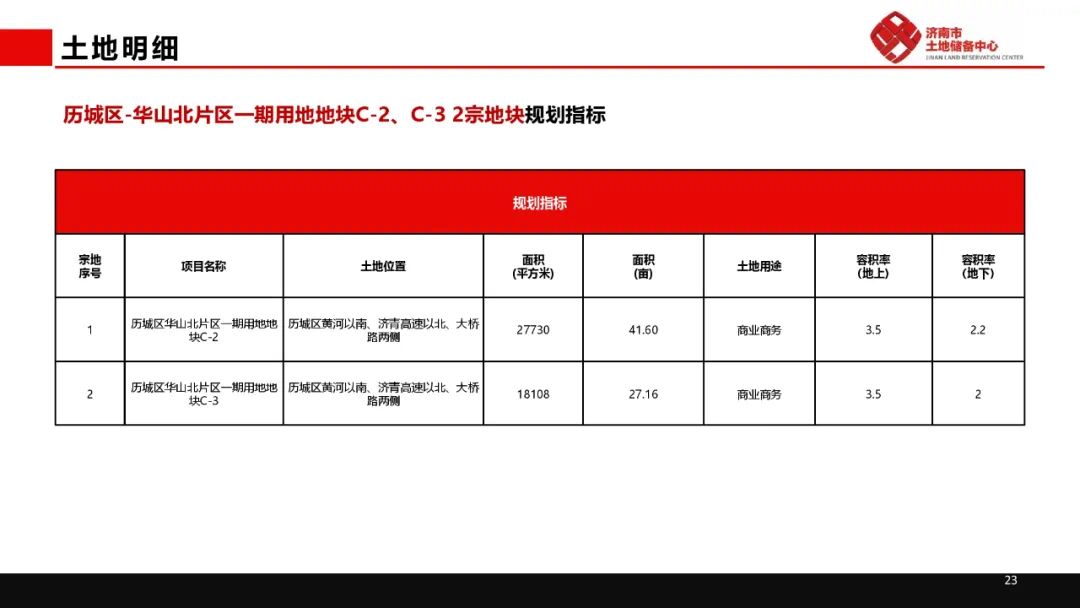 土地明细

济南市
土地储备中心
JINAN LAND RESERVATION CENTER

历城区-华山北片区一期用地地块C-2、C-3 2宗地块规划指标

| 规划指标 | | | | | | | |
|---|---|---|---|---|---|---|---|
| 宗地序号 | 项目名称 | 土地位置 | 面积(平方米) | 面积(亩) | 土地用途 | 容积率(地上) | 容积率(地下) |
| 1 | 历城区华山北片区一期用地地块C-2 | 历城区黄河以南、济青高速以北、大桥路两侧 | 27730 | 41.60 | 商业商务 | 3.5 | 2.2 |
| 2 | 历城区华山北片区一期用地地块C-3 | 历城区黄河以南、济青高速以北、大桥路两侧 | 18108 | 27.16 | 商业商务 | 3.5 | 2 |

23